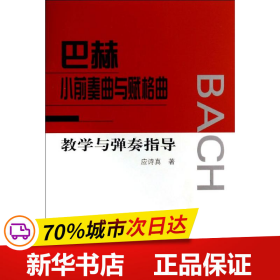 巴赫

小前奏曲与赋格曲

BACH

教学与弹奏指导

应诗真 著

70%城市次日达

新华书店 正品保证